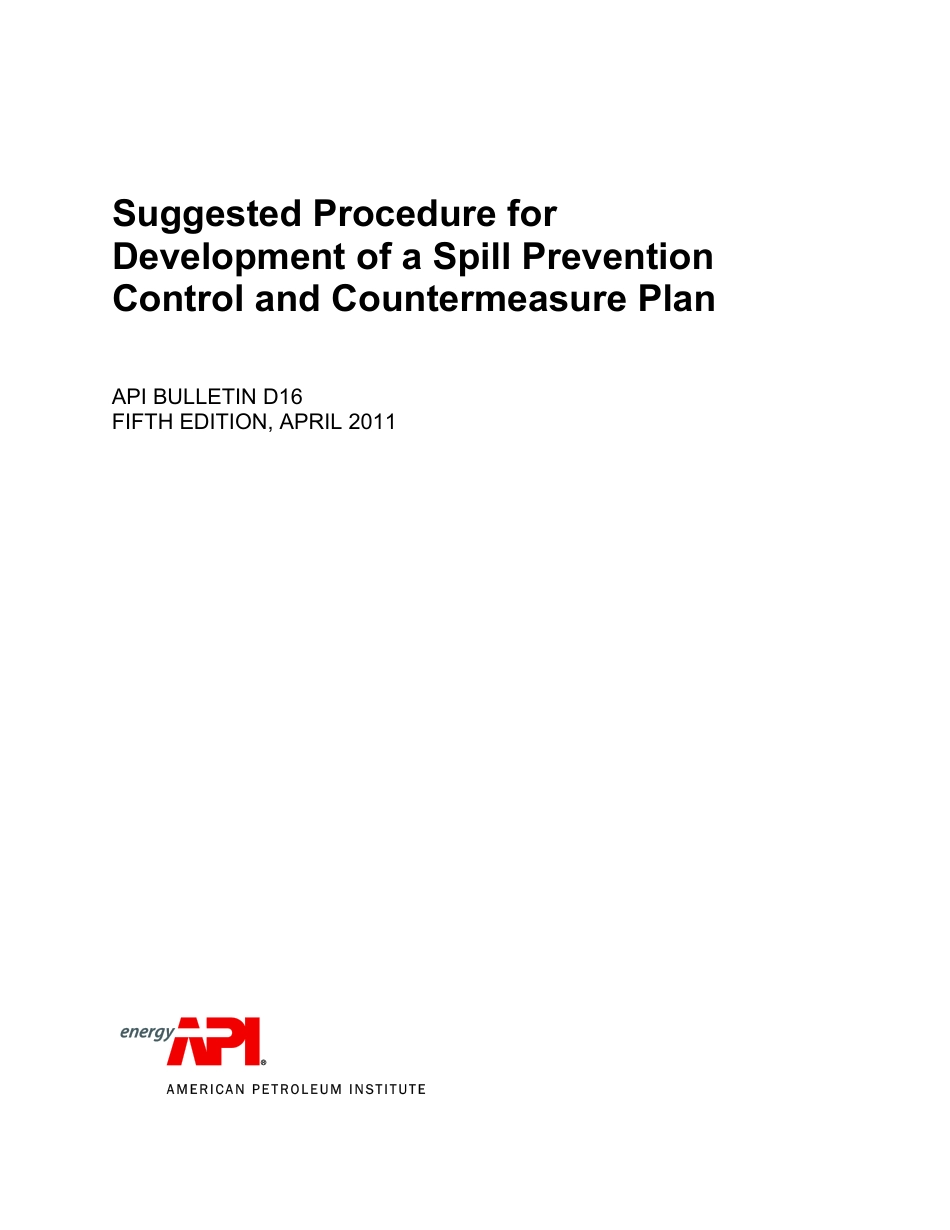 Suggested Procedure for Development of a Spill Prevention Control and Countermeasure Plan

API BULLETIN D16
FIFTH EDITION, APRIL 2011

energy API®

AMERICAN PETROLEUM INSTITUTE